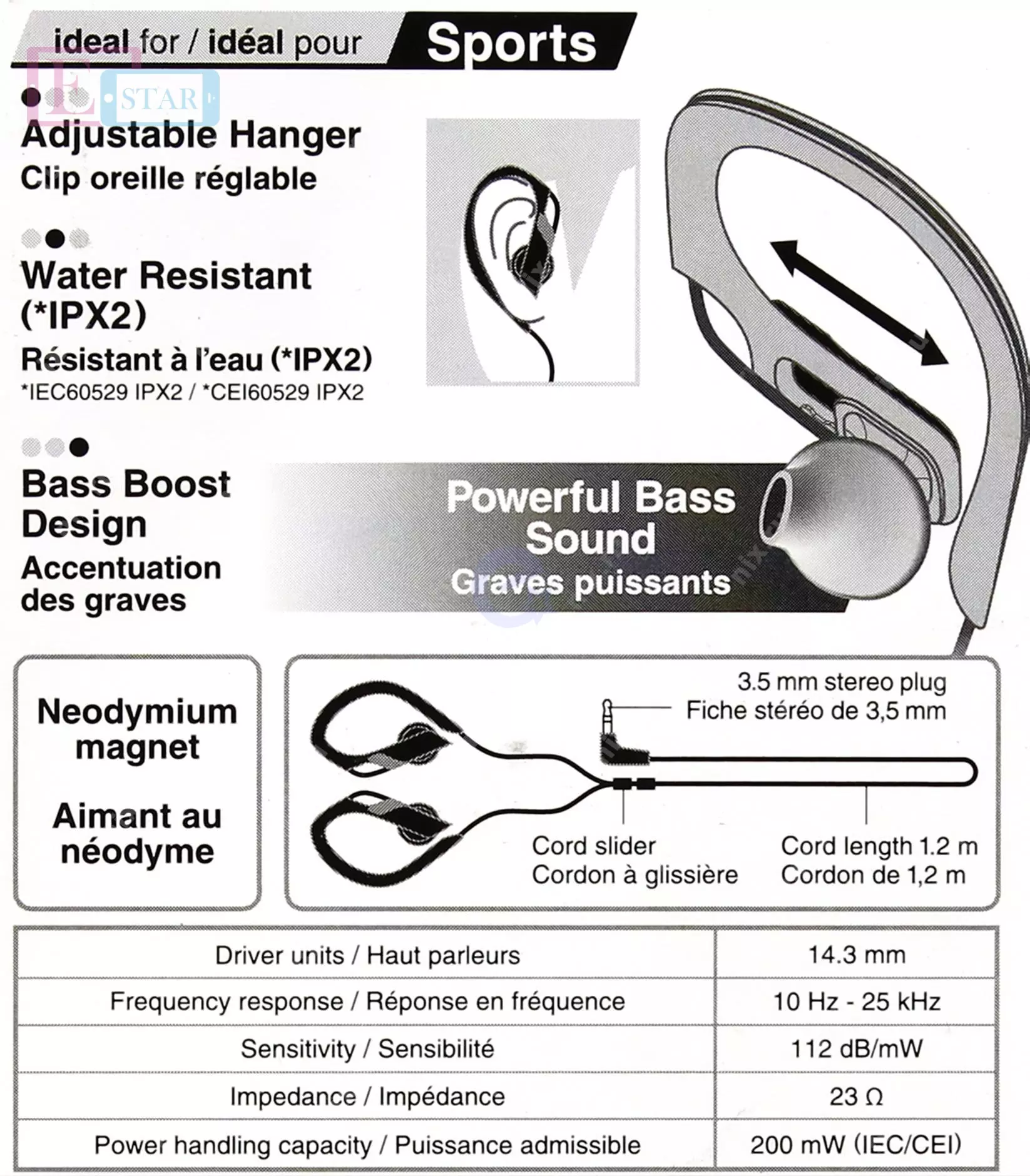 ideal for / idéal pour Sports

E STAR

Adjustable Hanger
Clip oreille réglable

Water Resistant (*IPX2)
Résistant à l'eau (*IPX2)
*IEC60529 IPX2 / *CEI60529 IPX2

Bass Boost Design
Accentuation des graves

Powerful Bass Sound
Graves puissants

Neodymium magnet

Aimant au néodyme

3.5 mm stereo plug
Fiche stéréo de 3,5 mm

Cord slider
Cordon à glissière

Cord length 1.2 m
Cordon de 1,2 m

| Driver units / Haut parleurs | 14.3 mm |
|---|---|
| Frequency response / Réponse en fréquence | 10 Hz - 25 kHz |
| Sensitivity / Sensibilité | 112 dB/mW |
| Impedance / Impédance | 23 Ω |
| Power handling capacity / Puissance admissible | 200 mW (IEC/CEI) |